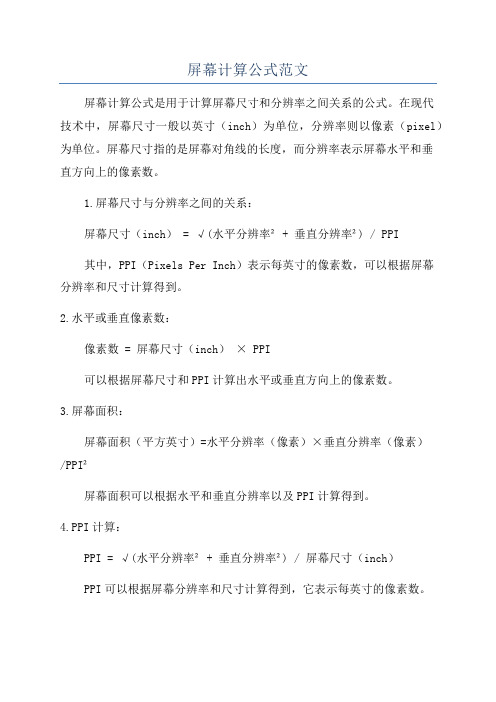 屏幕计算公式范文

屏幕计算公式是用于计算屏幕尺寸和分辨率之间关系的公式。在现代技术中，屏幕尺寸一般以英寸（inch）为单位，分辨率则以像素（pixel）为单位。屏幕尺寸指的是屏幕对角线的长度，而分辨率表示屏幕水平和垂直方向上的像素数。

1.屏幕尺寸与分辨率之间的关系：

屏幕尺寸（inch） = √(水平分辨率² + 垂直分辨率²) / PPI

其中，PPI（Pixels Per Inch）表示每英寸的像素数，可以根据屏幕分辨率和尺寸计算得到。

2.水平或垂直像素数：

像素数 = 屏幕尺寸（inch） × PPI

可以根据屏幕尺寸和PPI计算出水平或垂直方向上的像素数。

3.屏幕面积：

屏幕面积（平方英寸）=水平分辨率（像素）×垂直分辨率（像素）/PPI²

屏幕面积可以根据水平和垂直分辨率以及PPI计算得到。

4.PPI计算：

PPI = √(水平分辨率² + 垂直分辨率²) / 屏幕尺寸（inch）

PPI可以根据屏幕分辨率和尺寸计算得到，它表示每英寸的像素数。